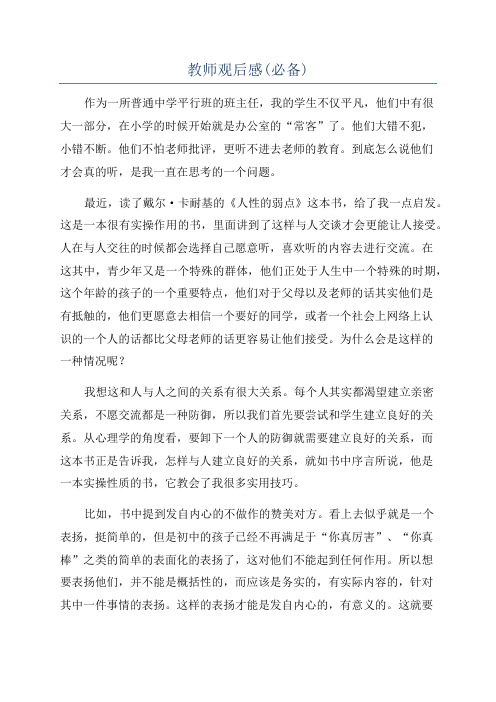 教师观后感(必备)

作为一所普通中学平行班的班主任，我的学生不仅平凡，他们中有很大一部分，在小学的时候开始就是办公室的“常客”了。他们大错不犯，小错不断。他们不怕老师批评，更听不进去老师的教育。到底怎么说他们才会真的听，是我一直在思考的一个问题。

最近，读了戴尔·卡耐基的《人性的弱点》这本书，给了我一点启发。这是一本很有实操作用的书，里面讲到了这样与人交谈才会更能让人接受。人在与人交往的时候都会选择自己愿意听，喜欢听的内容去进行交流。在这其中，青少年又是一个特殊的群体，他们正处于人生中一个特殊的时期，这个年龄的孩子的一个重要特点，他们对于父母以及老师的话其实他们是有抵触的，他们更愿意去相信一个要好的同学，或者一个社会上网络上认识的一个人的话都比父母老师的话更容易让他们接受。为什么会是这样的一种情况呢？

我想这和人与人之间的关系有很大关系。每个人其实都渴望建立亲密关系，不愿交流都是一种防御，所以我们首先要尝试和学生建立良好的关系。从心理学的角度看，要卸下一个人的防御就需要建立良好的关系，而这本书正是告诉我，怎样与人建立良好的关系，就如书中序言所说，他是一本实操性质的书，它教会了我很多实用技巧。

比如，书中提到发自内心的不做作的赞美对方。看上去似乎就是一个表扬，挺简单的，但是初中的孩子已经不再满足于“你真厉害”、“你真棒”之类的简单的表面化的表扬了，这对他们不能起到任何作用。所以想要表扬他们，并不能是概括性的，而应该是务实的，有实际内容的，针对其中一件事情的表扬。这样的表扬才能是发自内心的，有意义的。这就要